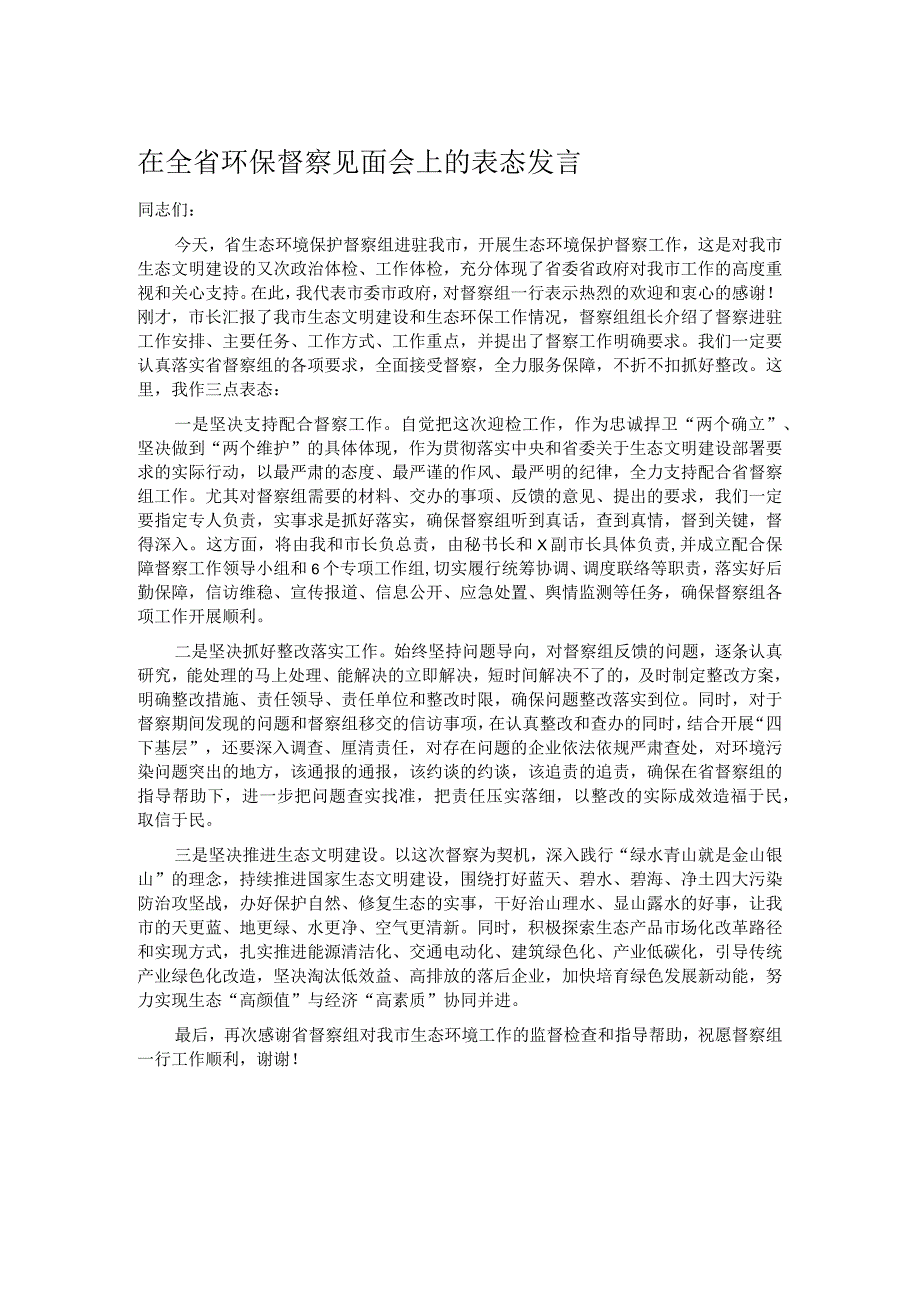 在全省环保督察见面会上的表态发言

同志们:

今天，省生态环境保护督察组进驻我市，开展生态环境保护督察工作，这是对我市生态文明建设的又次政治体检、工作体检，充分体现了省委省政府对我市工作的高度重视和关心支持。在此，我代表市委市政府，对督察组一行表示热烈的欢迎和衷心的感谢！刚才，市长汇报了我市生态文明建设和生态环保工作情况，督察组组长介绍了督察进驻工作安排、主要任务、工作方式、工作重点，并提出了督察工作明确要求。我们一定要认真落实省督察组的各项要求，全面接受督察，全力服务保障，不折不扣抓好整改。这里，我作三点表态：

一是坚决支持配合督察工作。自觉把这次迎检工作，作为忠诚捍卫“两个确立”、坚决做到“两个维护”的具体体现，作为贯彻落实中央和省委关于生态文明建设部署要求的实际行动，以最严肃的态度、最严谨的作风、最严明的纪律，全力支持配合省督察组工作。尤其对督察组需要的材料、交办的事项、反馈的意见、提出的要求，我们一定要指定专人负责，实事求是抓好落实，确保督察组听到真话，查到真情，督到关键，督得深入。这方面，将由我和市长负总责，由秘书长和X副市长具体负责，并成立配合保障督察工作领导小组和6个专项工作组，切实履行统筹协调、调度联络等职责，落实好后勤保障，信访维稳、宣传报道、信息公开、应急处置、舆情监测等任务，确保督察组各项工作开展顺利。

二是坚决抓好整改落实工作。始终坚持问题导向，对督察组反馈的问题，逐条认真研究，能处理的马上处理、能解决的立即解决，短时间解决不了的，及时制定整改方案，明确整改措施、责任领导、责任单位和整改时限，确保问题整改落实到位。同时，对于督察期间发现的问题和督察组移交的信访事项，在认真整改和查办的同时，结合开展“四下基层”，还要深入调查、厘清责任，对存在问题的企业依法依规严肃查处，对环境污染问题突出的地方，该通报的通报，该约谈的约谈，该追责的追责，确保在省督察组的指导帮助下，进一步把问题查实找准，把责任压实落细，以整改的实际成效造福于民，取信于民。

三是坚决推进生态文明建设。以这次督察为契机，深入践行“绿水青山就是金山银山”的理念，持续推进国家生态文明建设，围绕打好蓝天、碧水、碧海、净土四大污染防治攻坚战，办好保护自然、修复生态的实事，干好治山理水、显山露水的好事，让我市的天更蓝、地更绿、水更净、空气更清新。同时，积极探索生态产品市场化改革路径和实现方式，扎实推进能源清洁化、交通电动化、建筑绿色化、产业低碳化，引导传统产业绿色化改造，坚决淘汰低效益、高排放的落后企业，加快培育绿色发展新动能，努力实现生态“高颜值”与经济“高素质”协同并进。

最后，再次感谢省督察组对我市生态环境工作的监督检查和指导帮助，祝愿督察组一行工作顺利，谢谢！